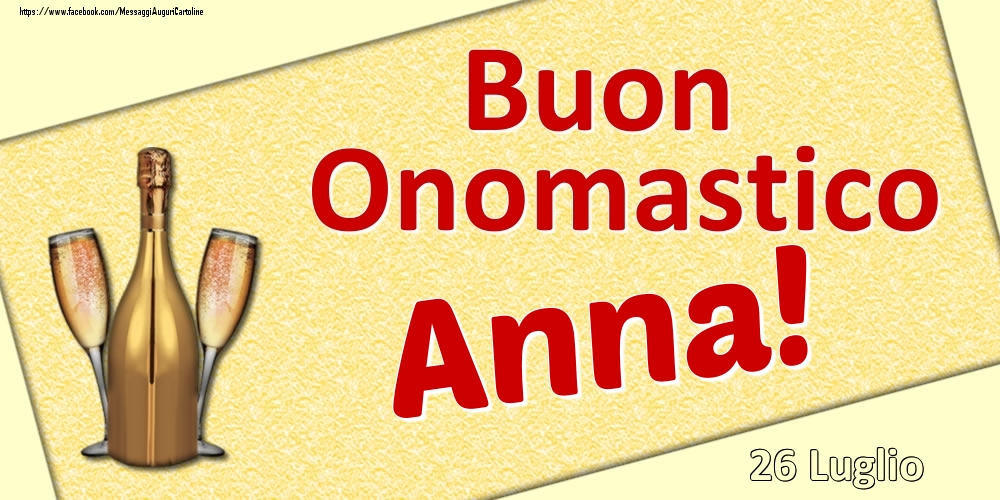 https://www.facebook.com/MessaggiAuguriCartoline

Buon Onomastico Anna!

26 Luglio